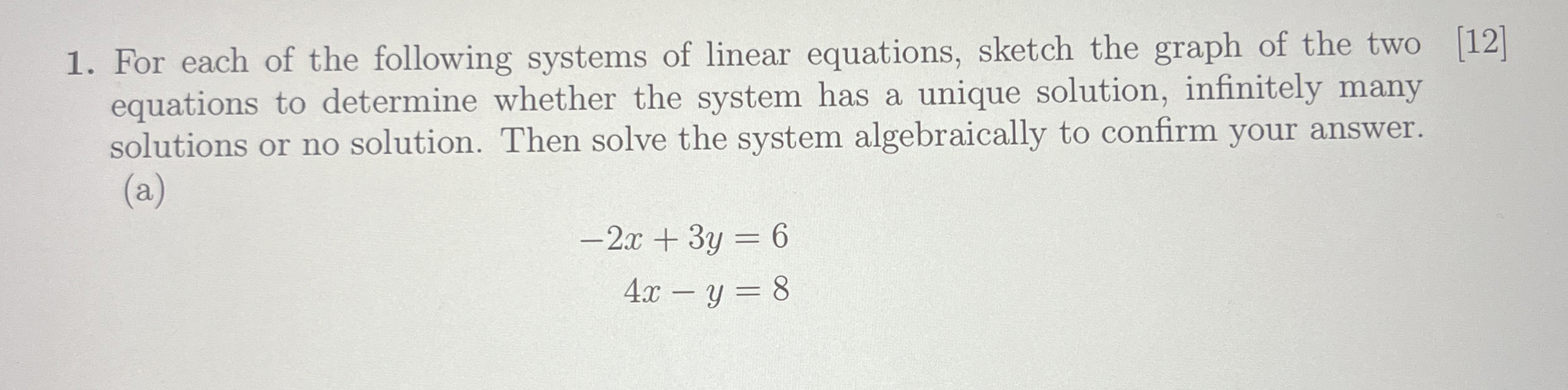 1. For each of the following systems of linear equations, sketch the graph of the two equations to determine whether the system has a unique solution, infinitely many solutions or no solution. Then solve the system algebraically to confirm your answer. [12]

(a)

$-2x + 3y = 6$
$4x - y = 8$